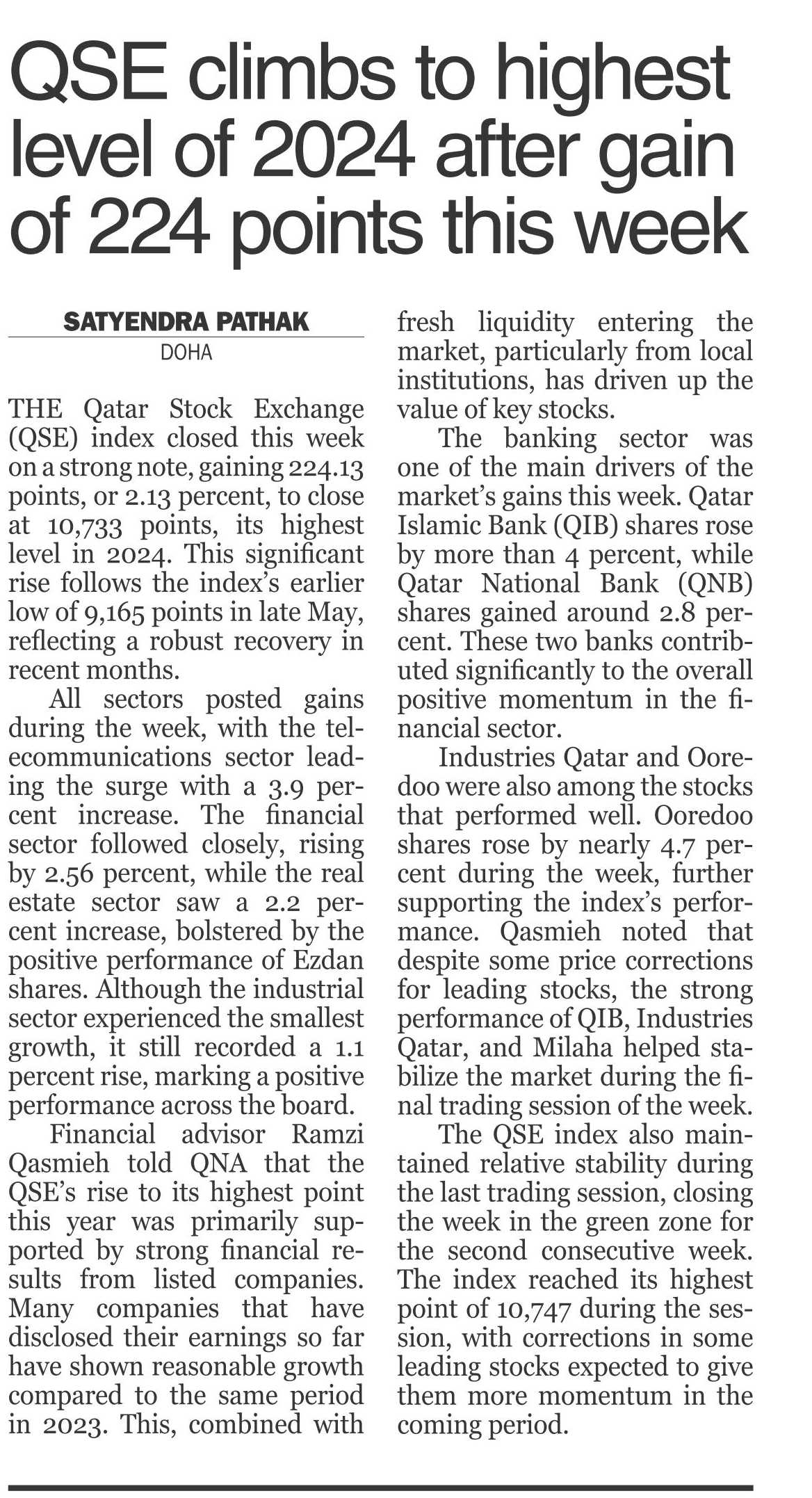 QSE climbs to highest level of 2024 after gain of 224 points this week

SATYENDRA PATHAK
DOHA

THE Qatar Stock Exchange (QSE) index closed this week on a strong note, gaining 224.13 points, or 2.13 percent, to close at 10,733 points, its highest level in 2024. This significant rise follows the index's earlier low of 9,165 points in late May, reflecting a robust recovery in recent months.

All sectors posted gains during the week, with the telecommunications sector leading the surge with a 3.9 percent increase. The financial sector followed closely, rising by 2.56 percent, while the real estate sector saw a 2.2 percent increase, bolstered by the positive performance of Ezdan shares. Although the industrial sector experienced the smallest growth, it still recorded a 1.1 percent rise, marking a positive performance across the board.

Financial advisor Ramzi Qasmieh told QNA that the QSE's rise to its highest point this year was primarily supported by strong financial results from listed companies. Many companies that have disclosed their earnings so far have shown reasonable growth compared to the same period in 2023. This, combined with fresh liquidity entering the market, particularly from local institutions, has driven up the value of key stocks.

The banking sector was one of the main drivers of the market's gains this week. Qatar Islamic Bank (QIB) shares rose by more than 4 percent, while Qatar National Bank (QNB) shares gained around 2.8 percent. These two banks contributed significantly to the overall positive momentum in the financial sector.

Industries Qatar and Ooredoo were also among the stocks that performed well. Ooredoo shares rose by nearly 4.7 percent during the week, further supporting the index's performance. Qasmieh noted that despite some price corrections for leading stocks, the strong performance of QIB, Industries Qatar, and Milaha helped stabilize the market during the final trading session of the week.

The QSE index also maintained relative stability during the last trading session, closing the week in the green zone for the second consecutive week. The index reached its highest point of 10,747 during the session, with corrections in some leading stocks expected to give them more momentum in the coming period.